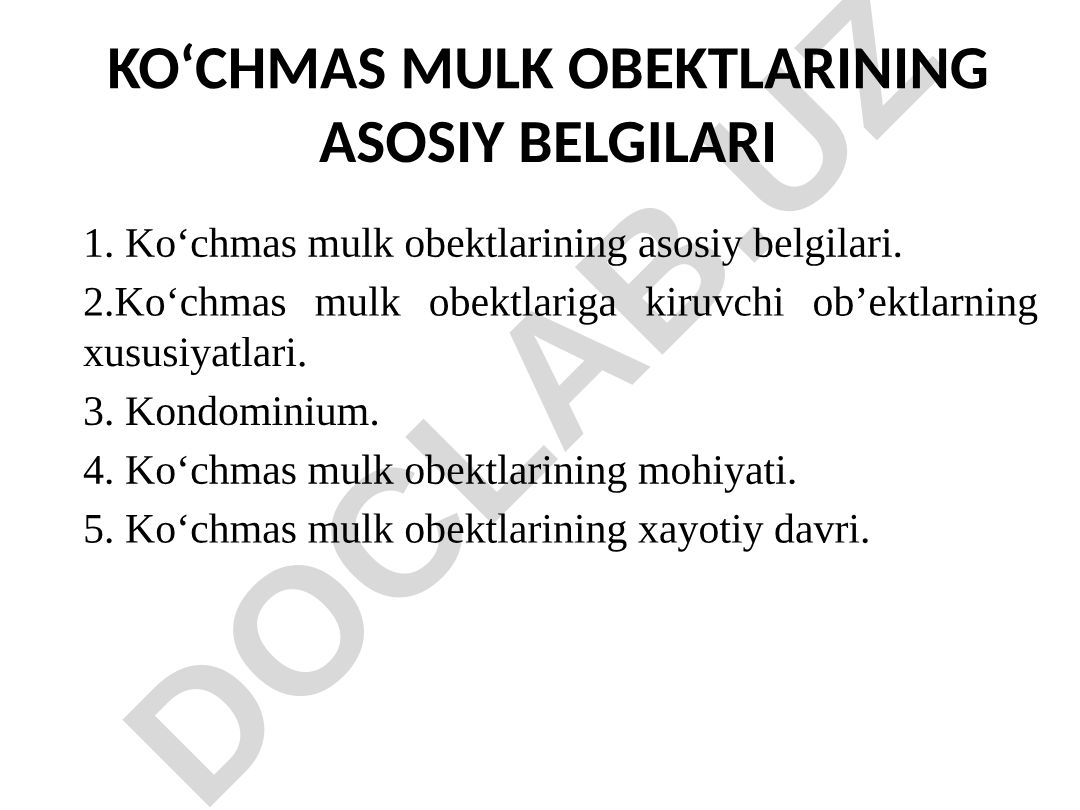 KO‘CHMAS MULK OBEKTLARINING ASOSIY BELGILARI

1. Ko‘chmas mulk obektlarining asosiy belgilari.

2.Ko‘chmas mulk obektlariga kiruvchi ob’ektlarning xususiyatlari.

3. Kondominium.

4. Ko‘chmas mulk obektlarining mohiyati.

5. Ko‘chmas mulk obektlarining xayotiy davri.

DOCLAB.UZ